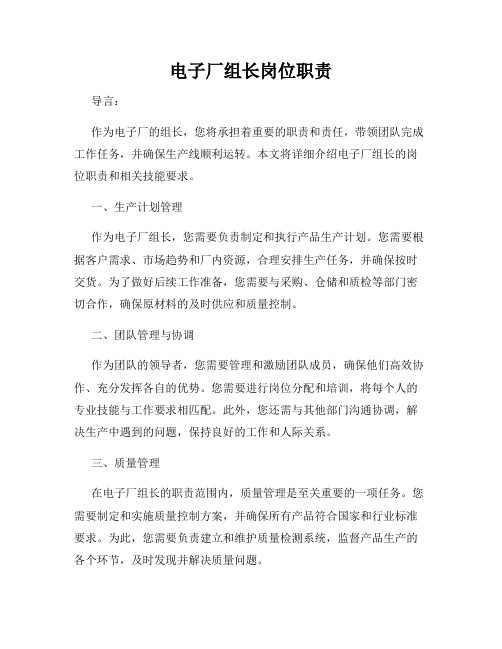 电子厂组长岗位职责

导言：

作为电子厂的组长，您将承担着重要的职责和责任，带领团队完成工作任务，并确保生产线顺利运转。本文将详细介绍电子厂组长的岗位职责和相关技能要求。

一、生产计划管理

作为电子厂组长，您需要负责制定和执行产品生产计划。您需要根据客户需求、市场趋势和厂内资源，合理安排生产任务，并确保按时交货。为了做好后续工作准备，您需要与采购、仓储和质检等部门密切合作，确保原材料的及时供应和质量控制。

二、团队管理与协调

作为团队的领导者，您需要管理和激励团队成员，确保他们高效协作、充分发挥各自的优势。您需要进行岗位分配和培训，将每个人的专业技能与工作要求相匹配。此外，您还需与其他部门沟通协调，解决生产中遇到的问题，保持良好的工作和人际关系。

三、质量管理

在电子厂组长的职责范围内，质量管理是至关重要的一项任务。您需要制定和实施质量控制方案，并确保所有产品符合国家和行业标准要求。为此，您需要负责建立和维护质量检测系统，监督产品生产的各个环节，及时发现并解决质量问题。